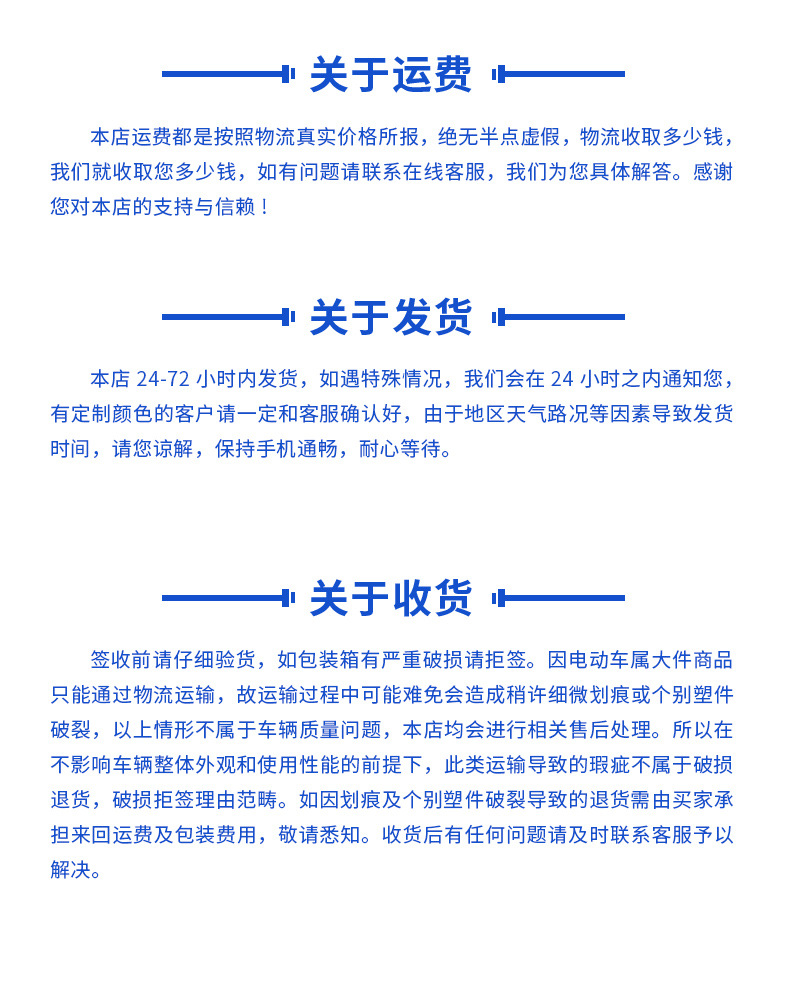 关于运费

本店运费都是按照物流真实价格所报，绝无半点虚假，物流收取多少钱，我们就收取您多少钱，如有问题请联系在线客服，我们为您具体解答。感谢您对本店的支持与信赖！

关于发货

本店 24-72 小时内发货，如遇特殊情况，我们会在 24 小时之内通知您，有定制颜色的客户请一定和客服确认好，由于地区天气路况等因素导致发货时间，请您谅解，保持手机通畅，耐心等待。

关于收货

签收前请仔细验货，如包装箱有严重破损请拒签。因电动车属大件商品只能通过物流运输，故运输过程中可能难免会造成稍许细微划痕或个别塑件破裂，以上情形不属于车辆质量问题，本店均会进行相关售后处理。所以在不影响车辆整体外观和使用性能的前提下，此类运输导致的瑕疵不属于破损退货，破损拒签理由范畴。如因划痕及个别塑件破裂导致的退货需由买家承担来回运费及包装费用，敬请悉知。收货后有任何问题请及时联系客服予以解决。